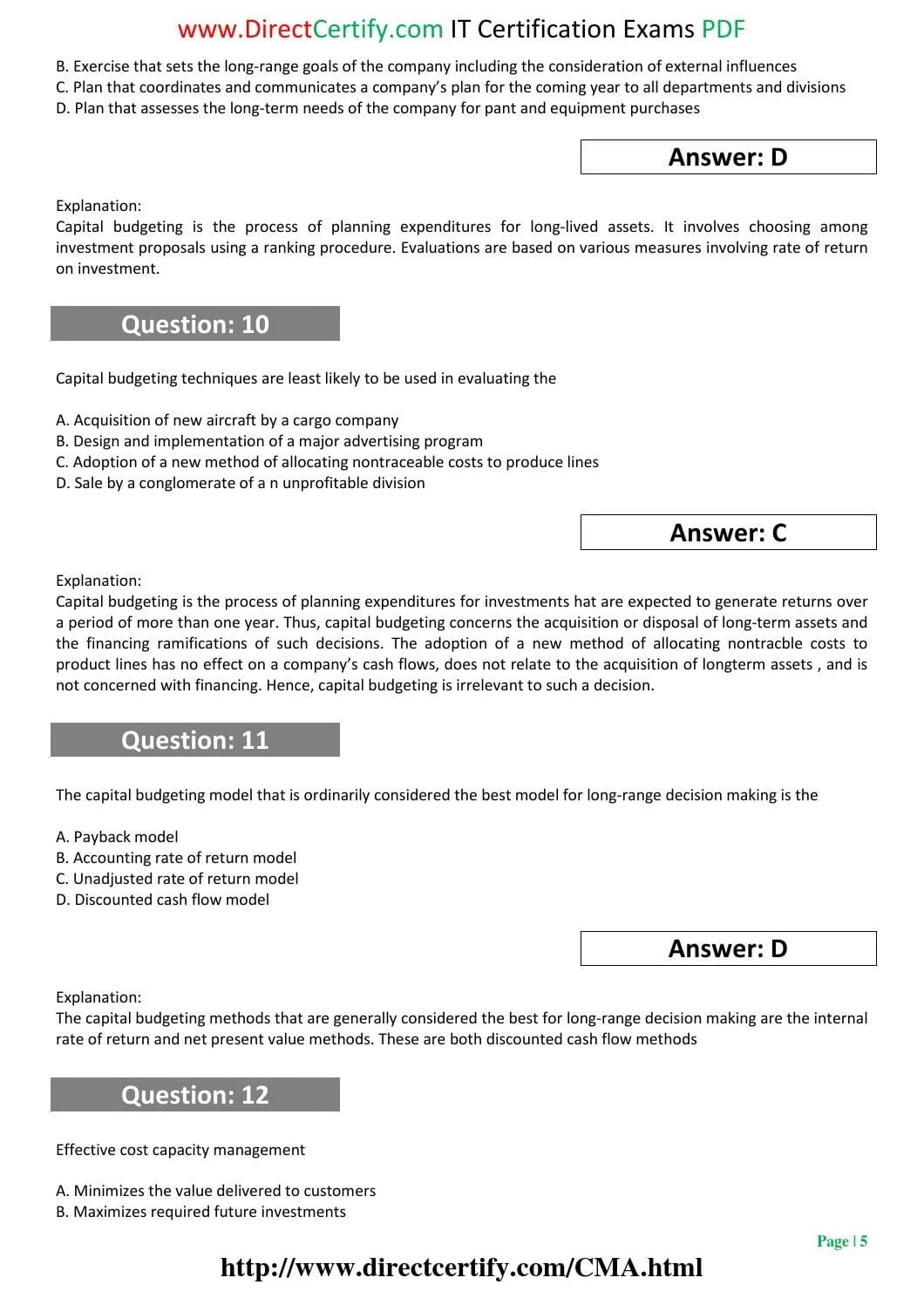 www.DirectCertify.com IT Certification Exams PDF

B. Exercise that sets the long-range goals of the company including the consideration of external influences
C. Plan that coordinates and communicates a company's plan for the coming year to all departments and divisions
D. Plan that assesses the long-term needs of the company for pant and equipment purchases

Answer: D

Explanation:
Capital budgeting is the process of planning expenditures for long-lived assets. It involves choosing among investment proposals using a ranking procedure. Evaluations are based on various measures involving rate of return on investment.

Question: 10

Capital budgeting techniques are least likely to be used in evaluating the

A. Acquisition of new aircraft by a cargo company
B. Design and implementation of a major advertising program
C. Adoption of a new method of allocating nontraceable costs to produce lines
D. Sale by a conglomerate of a n unprofitable division

Answer: C

Explanation:
Capital budgeting is the process of planning expenditures for investments hat are expected to generate returns over a period of more than one year. Thus, capital budgeting concerns the acquisition or disposal of long-term assets and the financing ramifications of such decisions. The adoption of a new method of allocating nontracble costs to product lines has no effect on a company's cash flows, does not relate to the acquisition of longterm assets , and is not concerned with financing. Hence, capital budgeting is irrelevant to such a decision.

Question: 11

The capital budgeting model that is ordinarily considered the best model for long-range decision making is the

A. Payback model
B. Accounting rate of return model
C. Unadjusted rate of return model
D. Discounted cash flow model

Answer: D

Explanation:
The capital budgeting methods that are generally considered the best for long-range decision making are the internal rate of return and net present value methods. These are both discounted cash flow methods

Question: 12

Effective cost capacity management

A. Minimizes the value delivered to customers
B. Maximizes required future investments

Page | 5

http://www.directcertify.com/CMA.html